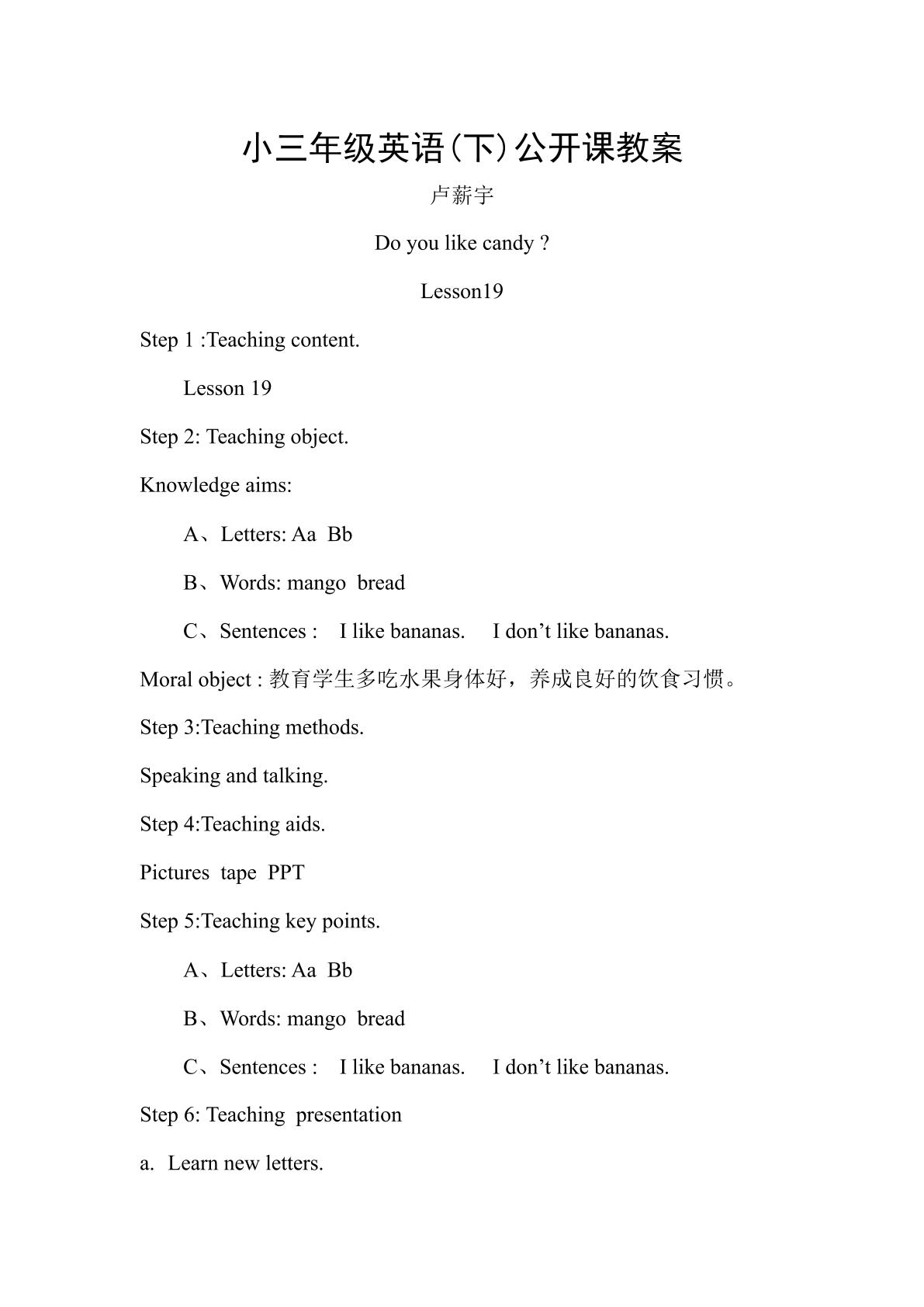 小三年级英语(下)公开课教案

卢薪宇

Do you like candy ?

Lesson19

Step 1 :Teaching content.

Lesson 19

Step 2: Teaching object.

Knowledge aims:

A、Letters: Aa Bb

B、Words: mango bread

C、Sentences : I like bananas. I don't like bananas.

Moral object : 教育学生多吃水果身体好，养成良好的饮食习惯。

Step 3:Teaching methods.

Speaking and talking.

Step 4:Teaching aids.

Pictures tape PPT

Step 5:Teaching key points.

A、Letters: Aa Bb

B、Words: mango bread

C、Sentences : I like bananas. I don't like bananas.

Step 6: Teaching presentation

a. Learn new letters.